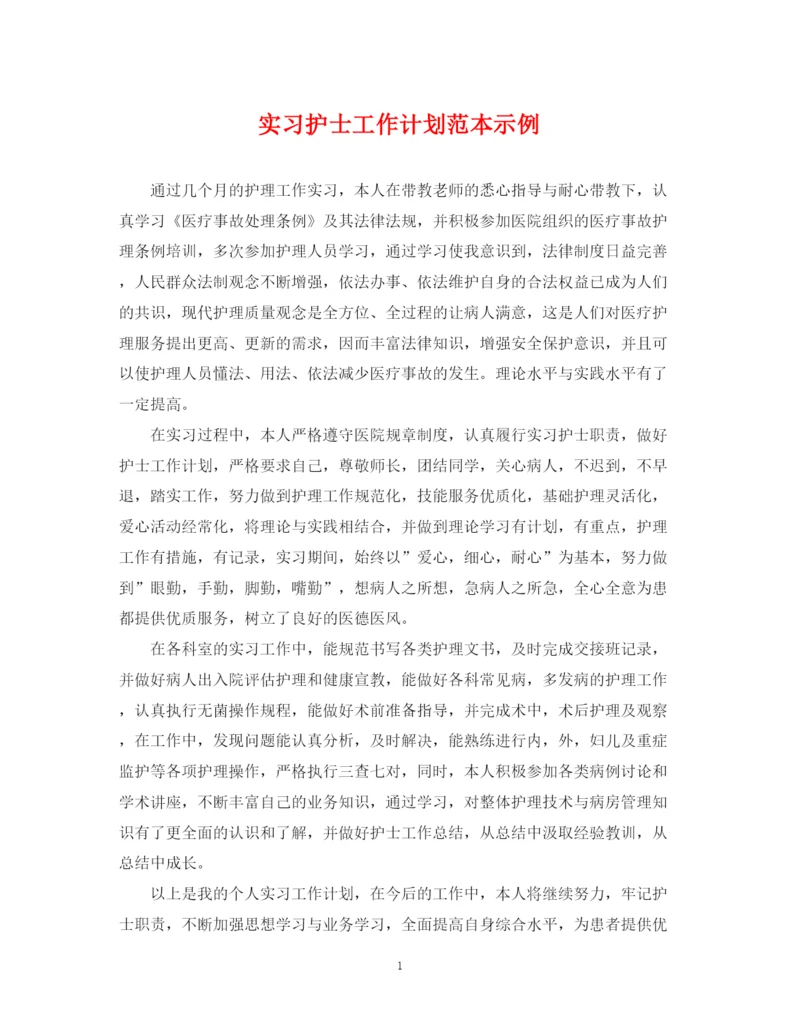 实习护士工作计划范本示例

通过几个月的护理工作实习，本人在带教老师的悉心指导与耐心带教下，认真学习《医疗事故处理条例》及其法律法规，并积极参加医院组织的医疗事故护理条例培训，多次参加护理人员学习，通过学习使我意识到，法律制度日益完善，人民群众法制观念不断增强，依法办事、依法维护自身的合法权益已成为人们的共识，现代护理质量观念是全方位、全过程的让病人满意，这是人们对医疗护理服务提出更高、更新的需求，因而丰富法律知识，增强安全保护意识，并且可以使护理人员懂法、用法、依法减少医疗事故的发生。理论水平与实践水平有了一定提高。

在实习过程中，本人严格遵守医院规章制度，认真履行实习护士职责，做好护士工作计划，严格要求自己，尊敬师长，团结同学，关心病人，不迟到，不早退，踏实工作，努力做到护理工作规范化，技能服务优质化，基础护理灵活化，爱心活动经常化，将理论与实践相结合，并做到理论学习有计划，有重点，护理工作有措施，有记录，实习期间，始终以”爱心，细心，耐心”为基本，努力做到”眼勤，手勤，脚勤，嘴勤”，想病人之所想，急病人之所急，全心全意为患都提供优质服务，树立了良好的医德医风。

在各科室的实习工作中，能规范书写各类护理文书，及时完成交接班记录，并做好病人出入院评估护理和健康宣教，能做好各科常见病，多发病的护理工作，认真执行无菌操作规程，能做好术前准备指导，并完成术中，术后护理及观察，在工作中，发现问题能认真分析，及时解决，能熟练进行内，外，妇儿及重症监护等各项护理操作，严格执行三查七对，同时，本人积极参加各类病例讨论和学术讲座，不断丰富自己的业务知识，通过学习，对整体护理技术与病房管理知识有了更全面的认识和了解，并做好护士工作总结，从总结中汲取经验教训，从总结中成长。

以上是我的个人实习工作计划，在今后的工作中，本人将继续努力，牢记护士职责，不断加强思想学习与业务学习，全面提高自身综合水平，为患者提供优

1